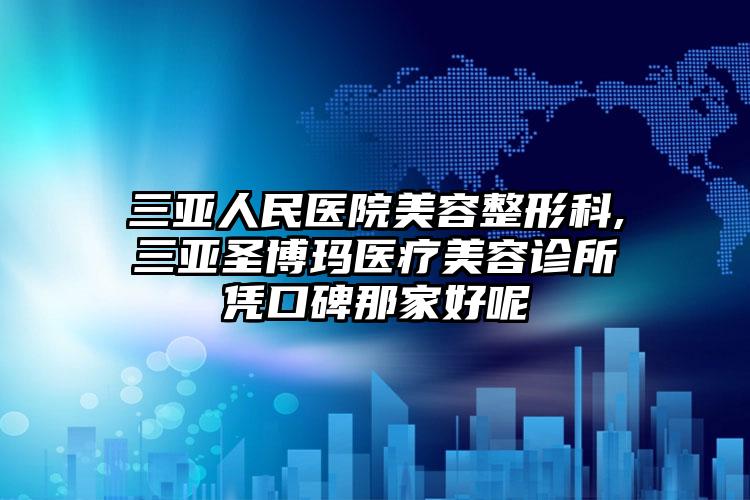 三亚人民医院美容整形科，三亚圣博玛医疗美容诊所凭口碑那家好呢